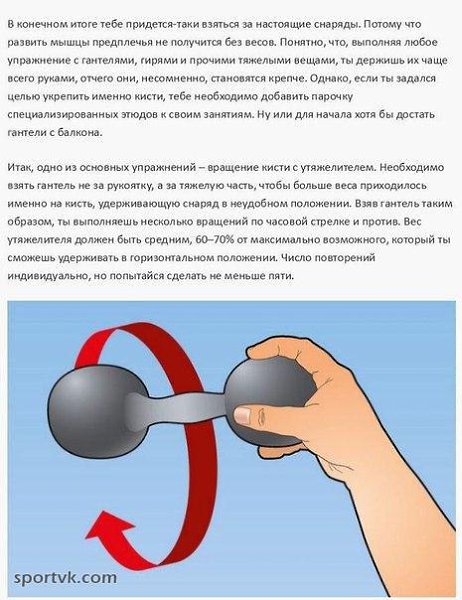 В конечном итоге тебе придется-таки взяться за настоящие снаряды. Потому что развить мышцы предплечья не получится без весов. Понятно, что, выполняя любое упражнение с гантелями, гирями и прочими тяжелыми вещами, ты держишь их чаще всего руками, отчего они, несомненно, становятся крепче. Однако, если ты задался целью укрепить именно кисти, тебе необходимо добавить парочку специализированных этюдов к своим занятиям. Ну или для начала хотя бы достать гантели с балкона.

Итак, одно из основных упражнений – вращение кисти с утяжелителем. Необходимо взять гантель не за рукоятку, а за тяжелую часть, чтобы больше веса приходилось именно на кисть, удерживающую снаряд в неудобном положении. Взяв гантель таким образом, ты выполняешь несколько вращений по часовой стрелке и против. Вес утяжелителя должен быть средним, 60–70% от максимально возможного, который ты сможешь удерживать в горизонтальном положении. Число повторений индивидуально, но попытайся сделать не меньше пяти.

sportvk.com